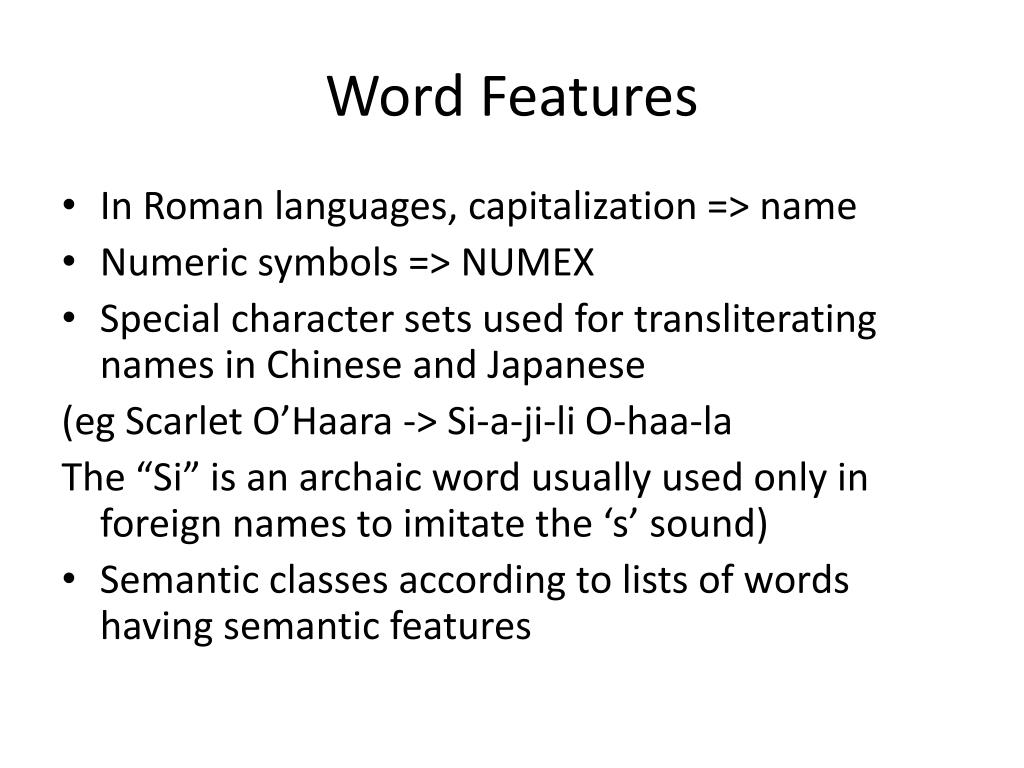 Word Features

• In Roman languages, capitalization => name
• Numeric symbols => NUMEX
• Special character sets used for transliterating names in Chinese and Japanese

(eg Scarlet O’Haara -> Si-a-ji-li O-haa-la

The “Si” is an archaic word usually used only in foreign names to imitate the ‘s’ sound)

• Semantic classes according to lists of words having semantic features